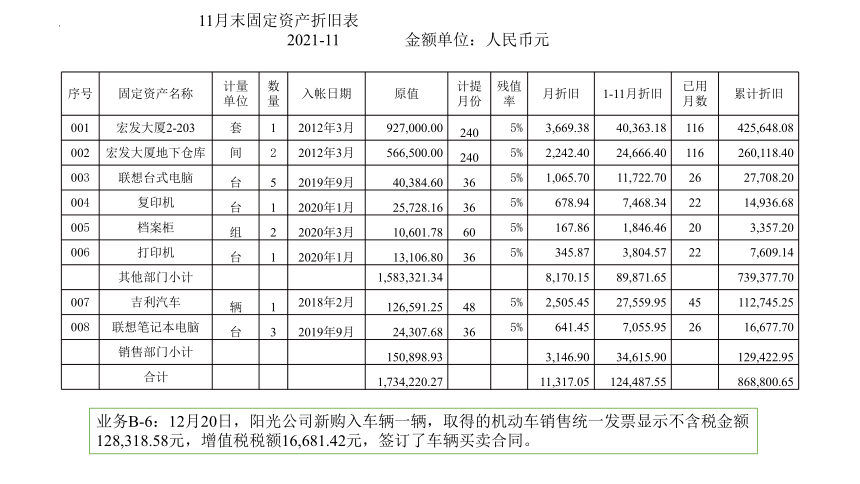 11月末固定资产折旧表
2021-11　　　　金额单位：人民币元

| 序号 | 固定资产名称 | 计量单位 | 数量 | 入帐日期 | 原值 | 计提月份 | 残值率 | 月折旧 | 1-11月折旧 | 已用月数 | 累计折旧 |
|---|---|---|---|---|---|---|---|---|---|---|---|
| 001 | 宏发大厦2-203 | 套 | 1 | 2012年3月 | 927,000.00 | 240 | 5% | 3,669.38 | 40,363.18 | 116 | 425,648.08 |
| 002 | 宏发大厦地下仓库 | 间 | 2 | 2012年3月 | 566,500.00 | 240 | 5% | 2,242.40 | 24,666.40 | 116 | 260,118.40 |
| 003 | 联想台式电脑 | 台 | 5 | 2019年9月 | 40,384.60 | 36 | 5% | 1,065.70 | 11,722.70 | 26 | 27,708.20 |
| 004 | 复印机 | 台 | 1 | 2020年1月 | 25,728.16 | 36 | 5% | 678.94 | 7,468.34 | 22 | 14,936.68 |
| 005 | 档案柜 | 组 | 2 | 2020年3月 | 10,601.78 | 60 | 5% | 167.86 | 1,846.46 | 20 | 3,357.20 |
| 006 | 打印机 | 台 | 1 | 2020年1月 | 13,106.80 | 36 | 5% | 345.87 | 3,804.57 | 22 | 7,609.14 |
| | 其他部门小计 | | | | 1,583,321.34 | | | 8,170.15 | 89,871.65 | | 739,377.70 |
| 007 | 吉利汽车 | 辆 | 1 | 2018年2月 | 126,591.25 | 48 | 5% | 2,505.45 | 27,559.95 | 45 | 112,745.25 |
| 008 | 联想笔记本电脑 | 台 | 3 | 2019年9月 | 24,307.68 | 36 | 5% | 641.45 | 7,055.95 | 26 | 16,677.70 |
| | 销售部门小计 | | | | 150,898.93 | | | 3,146.90 | 34,615.90 | | 129,422.95 |
| | 合计 | | | | 1,734,220.27 | | | 11,317.05 | 124,487.55 | | 868,800.65 |

业务B-6：12月20日，阳光公司新购入车辆一辆，取得的机动车销售统一发票显示不含税金额128,318.58元，增值税税额16,681.42元，签订了车辆买卖合同。